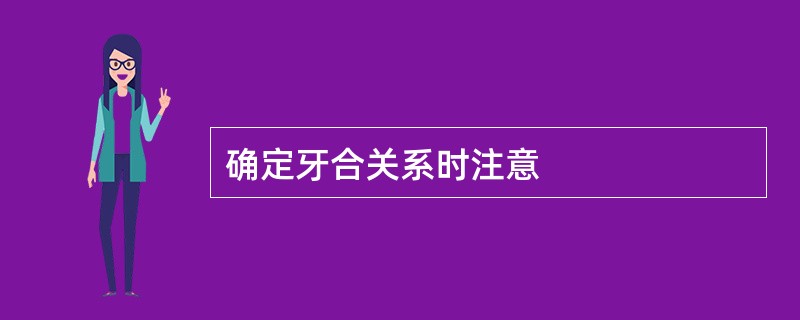 确定牙合关系时注意